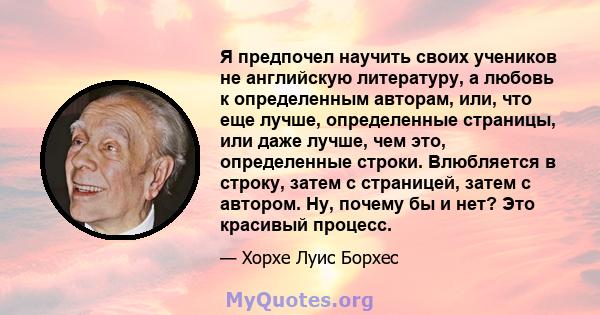 Я предпочел научить своих учеников не английскую литературу, а любовь к определенным авторам, или, что еще лучше, определенные страницы, или даже лучше, чем это, определенные строки. Влюбляется в строку, затем с страницей, затем с автором. Ну, почему бы и нет? Это красивый процесс.

— Хорхе Луис Борхес

MyQuotes.org